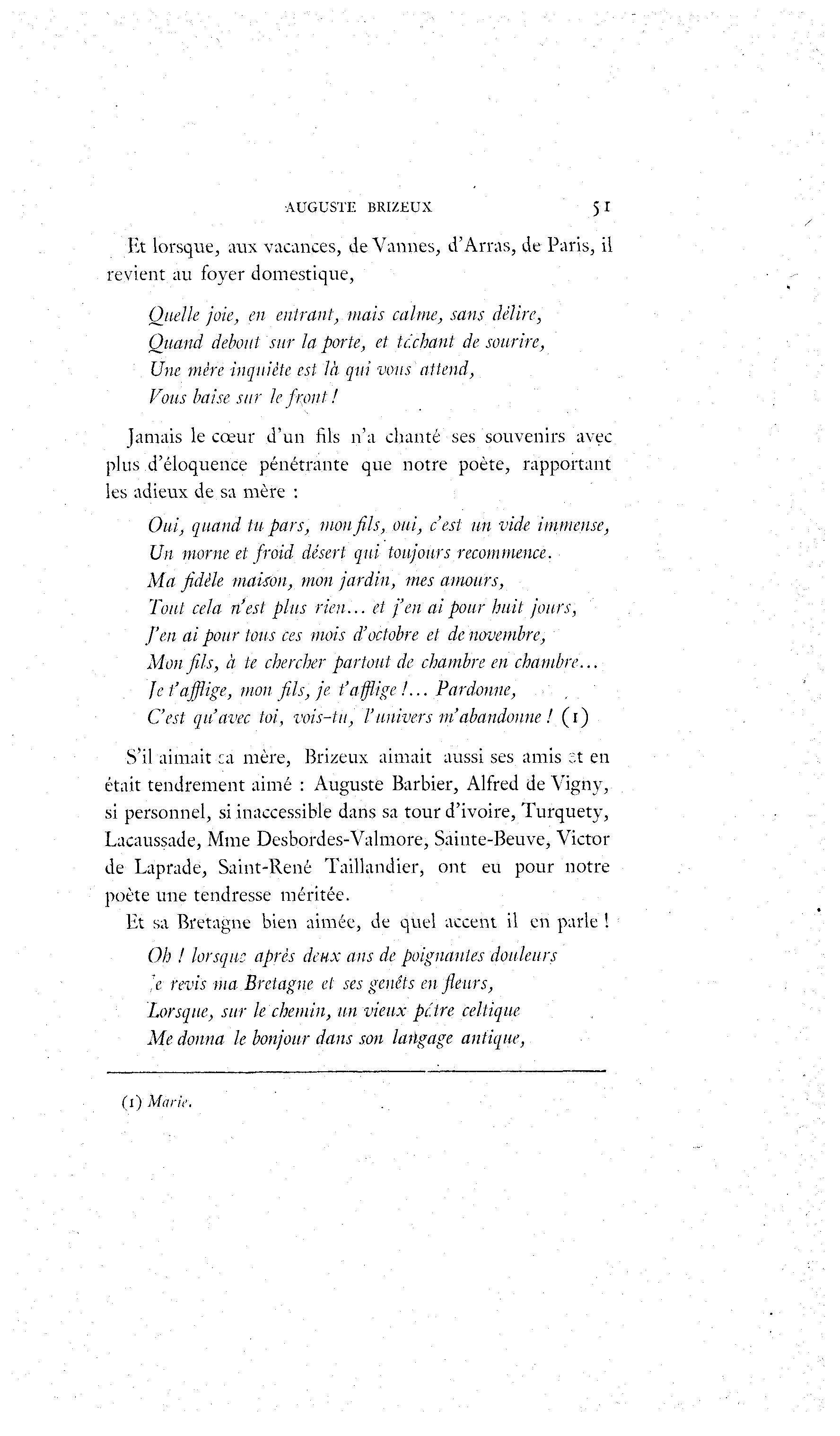 AUGUSTE BRIZEUX 51

Et lorsque, aux vacances, de Vannes, d'Arras, de Paris, il revient au foyer domestique,

Quelle joie, en entrant, mais calme, sans délire,
Quand debout sur la porte, et tâchant de sourire,
Une mère inquiète est là qui vous attend,
Vous baise sur le front !

Jamais le cœur d'un fils n'a chanté ses souvenirs avec plus d'éloquence pénétrante que notre poète, rapportant les adieux de sa mère :

Oui, quand tu pars, mon fils, oui, c'est un vide immense,
Un morne et froid désert qui toujours recommence.
Ma fidèle maison, mon jardin, mes amours,
Tout cela n'est plus rien... et j'en ai pour huit jours,
J'en ai pour tous ces mois d'octobre et de novembre,
Mon fils, à te chercher partout de chambre en chambre...
Je t'afflige, mon fils, je t'afflige !... Pardonne,
C'est qu'avec toi, vois-tu, l'univers m'abandonne ! (1)

S'il aimait sa mère, Brizeux aimait aussi ses amis et en était tendrement aimé : Auguste Barbier, Alfred de Vigny, si personnel, si inaccessible dans sa tour d'ivoire, Turquety, Lacaussade, Mme Desbordes-Valmore, Sainte-Beuve, Victor de Laprade, Saint-René Taillandier, ont eu pour notre poète une tendresse méritée.

Et sa Bretagne bien aimée, de quel accent il en parle !

Oh ! lorsque après deux ans de poignantes douleurs
Je revis ma Bretagne et ses genêts en fleurs,
Lorsque, sur le chemin, un vieux pâtre celtique
Me donna le bonjour dans son langage antique,

(1) Marie.